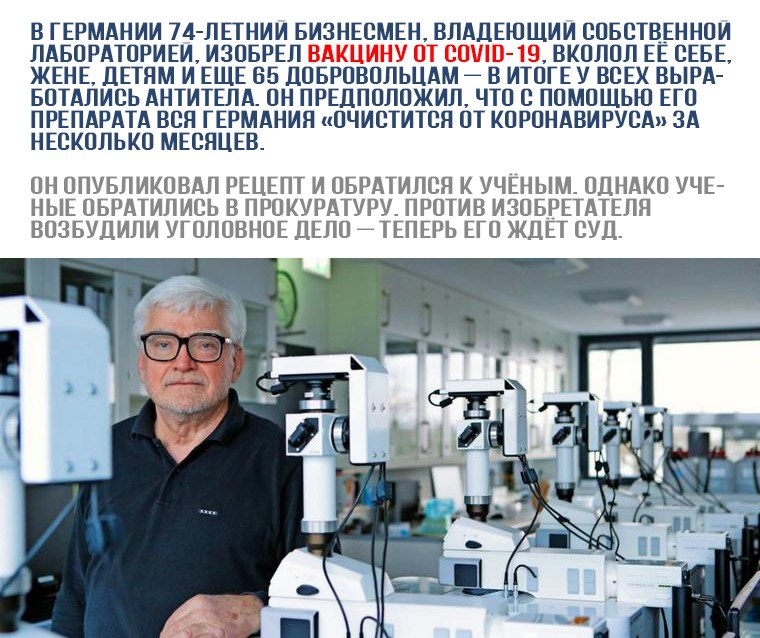 В ГЕРМАНИИ 74-ЛЕТНИЙ БИЗНЕСМЕН, ВЛАДЕЮЩИЙ СОБСТВЕННОЙ ЛАБОРАТОРИЕЙ, ИЗОБРЕЛ ВАКЦИНУ ОТ COVID-19, ВКОЛОЛ ЕЁ СЕБЕ, ЖЕНЕ, ДЕТЯМ И ЕЩЕ 65 ДОБРОВОЛЬЦАМ — В ИТОГЕ У ВСЕХ ВЫРАБОТАЛИСЬ АНТИТЕЛА. ОН ПРЕДПОЛОЖИЛ, ЧТО С ПОМОЩЬЮ ЕГО ПРЕПАРАТА ВСЯ ГЕРМАНИЯ «ОЧИСТИТСЯ ОТ КОРОНАВИРУСА» ЗА НЕСКОЛЬКО МЕСЯЦЕВ.

ОН ОПУБЛИКОВАЛ РЕЦЕПТ И ОБРАТИЛСЯ К УЧЁНЫМ. ОДНАКО УЧЕНЫЕ ОБРАТИЛИСЬ В ПРОКУРАТУРУ. ПРОТИВ ИЗОБРЕТАТЕЛЯ ВОЗБУДИЛИ УГОЛОВНОЕ ДЕЛО — ТЕПЕРЬ ЕГО ЖДЁТ СУД.